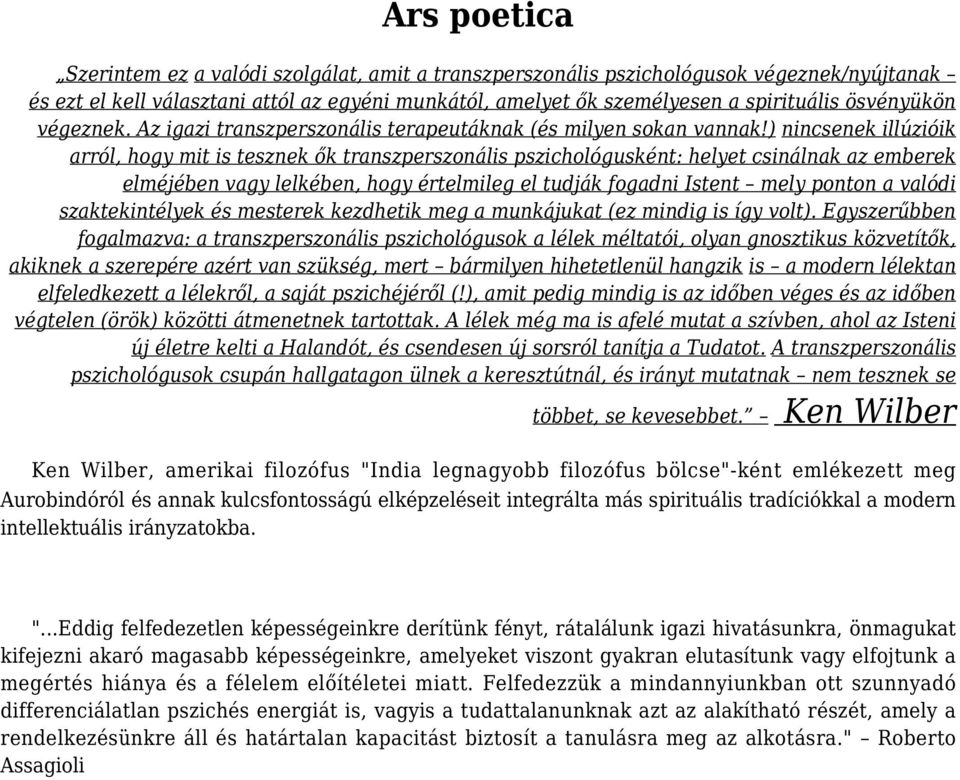 Ars poetica

„Szerintem ez a valódi szolgálat, amit a transzperszonális pszichológusok végeznek/nyújtanak – és ezt el kell választani attól az egyéni munkától, amelyet ők személyesen a spirituális ösvényükön végeznek. Az igazi transzperszonális terapeutáknak (és milyen sokan vannak!) nincsenek illúzióik arról, hogy mit is tesznek ők transzperszonális pszichológusként: helyet csinálnak az emberek elméjében vagy lelkében, hogy értelmileg el tudják fogadni Istent – mely ponton a valódi szaktekintélyek és mesterek kezdhetik meg a munkájukat (ez mindig is így volt). Egyszerűbben fogalmazva: a transzperszonális pszichológusok a lélek méltatói, olyan gnosztikus közvetítők, akiknek a szerepére azért van szükség, mert – bármilyen hihetetlenül hangzik is – a modern lélektan elfeledkezett a lélekről, a saját pszichéjéről (!), amit pedig mindig is az időben véges és az időben végtelen (örök) közötti átmenetnek tartottak. A lélek még ma is afelé mutat a szívben, ahol az Isteni új életre kelti a Halandót, és csendesen új sorsról tanítja a Tudatot. A transzperszonális pszichológusok csupán hallgatagon ülnek a keresztútnál, és irányt mutatnak – nem tesznek se többet, se kevesebbet.” – Ken Wilber

Ken Wilber, amerikai filozófus "India legnagyobb filozófus bölcse"-ként emlékezett meg Aurobindóról és annak kulcsfontosságú elképzeléseit integrálta más spirituális tradíciókkal a modern intellektuális irányzatokba.

"...Eddig felfedezetlen képességeinkre derítünk fényt, rátalálunk igazi hivatásunkra, önmagukat kifejezni akaró magasabb képességeinkre, amelyeket viszont gyakran elutasítunk vagy elfojtunk a megértés hiánya és a félelem előítéletei miatt. Felfedezzük a mindannyiunkban ott szunnyadó differenciálatlan pszichés energiát is, vagyis a tudattalanunknak azt az alakítható részét, amely a rendelkezésünkre áll és határtalan kapacitást biztosít a tanulásra meg az alkotásra." – Roberto Assagioli